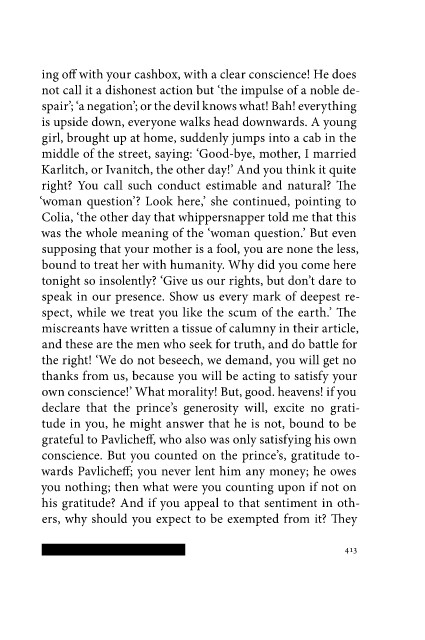 ing off with your cashbox, with a clear conscience! He does not call it a dishonest action but 'the impulse of a noble despair'; 'a negation'; or the devil knows what! Bah! everything is upside down, everyone walks head downwards. A young girl, brought up at home, suddenly jumps into a cab in the middle of the street, saying: 'Good-bye, mother, I married Karlitch, or Ivanitch, the other day!' And you think it quite right? You call such conduct estimable and natural? The 'woman question'? Look here,' she continued, pointing to Colia, 'the other day that whippersnapper told me that this was the whole meaning of the 'woman question.' But even supposing that your mother is a fool, you are none the less, bound to treat her with humanity. Why did you come here tonight so insolently? 'Give us our rights, but don't dare to speak in our presence. Show us every mark of deepest respect, while we treat you like the scum of the earth.' The miscreants have written a tissue of calumny in their article, and these are the men who seek for truth, and do battle for the right! 'We do not beseech, we demand, you will get no thanks from us, because you will be acting to satisfy your own conscience!' What morality! But, good. heavens! if you declare that the prince's generosity will, excite no gratitude in you, he might answer that he is not, bound to be grateful to Pavlicheff, who also was only satisfying his own conscience. But you counted on the prince's, gratitude towards Pavlicheff; you never lent him any money; he owes you nothing; then what were you counting upon if not on his gratitude? And if you appeal to that sentiment in others, why should you expect to be exempted from it? They

413